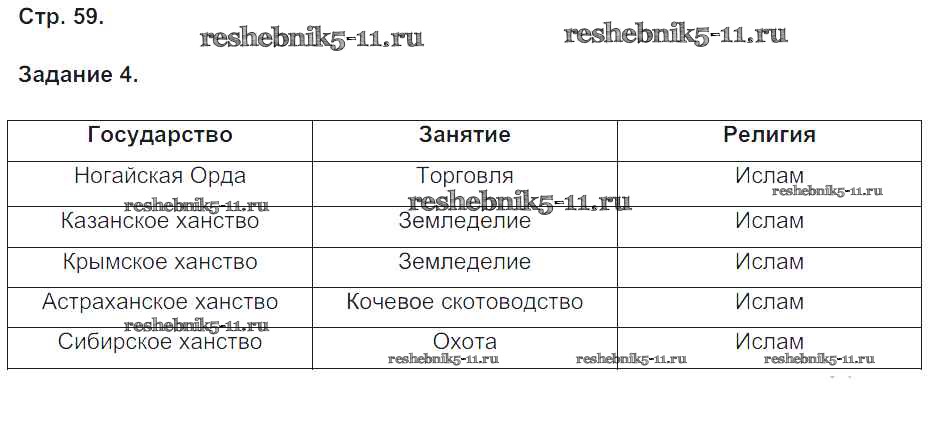 Стр. 59.

Задание 4.

| Государство | Занятие | Религия |
|---|---|---|
| Ногайская Орда | Торговля | Ислам |
| Казанское ханство | Земледелие | Ислам |
| Крымское ханство | Земледелие | Ислам |
| Астраханское ханство | Кочевое скотоводство | Ислам |
| Сибирское ханство | Охота | Ислам |

reshebnik5-11.ru